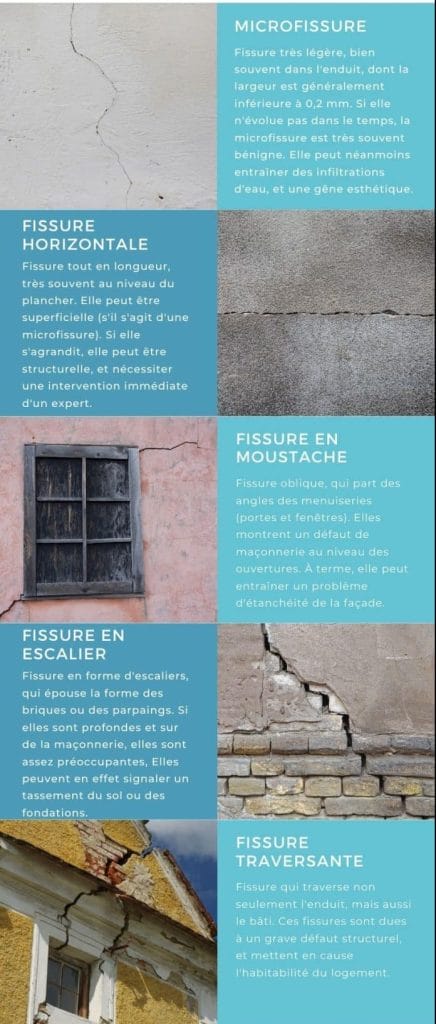 MICROFISSURE

Fissure très légère, bien souvent dans l'enduit, dont la largeur est généralement inférieure à 0,2 mm. Si elle n'évolue pas dans le temps, la microfissure est très souvent bénigne. Elle peut néanmoins entraîner des infiltrations d'eau, et une gêne esthétique.

FISSURE HORIZONTALE

Fissure tout en longueur, très souvent au niveau du plancher. Elle peut être superficielle (s'il s'agit d'une microfissure). Si elle s'agrandit, elle peut être structurelle, et nécessiter une intervention immédiate d'un expert.

FISSURE EN MOUSTACHE

Fissure oblique, qui part des angles des menuiseries (portes et fenêtres). Elles montrent un défaut de maçonnerie au niveau des ouvertures. À terme, elle peut entraîner un problème d'étanchéité de la façade.

FISSURE EN ESCALIER

Fissure en forme d'escaliers, qui épouse la forme des briques ou des parpaings. Si elles sont profondes et sur de la maçonnerie, elles sont assez préoccupantes, Elles peuvent en effet signaler un tassement du sol ou des fondations.

FISSURE TRAVERSANTE

Fissure qui traverse non seulement l'enduit, mais aussi le bâti. Ces fissures sont dues à un grave défaut structurel, et mettent en cause l'habitabilité du logement.